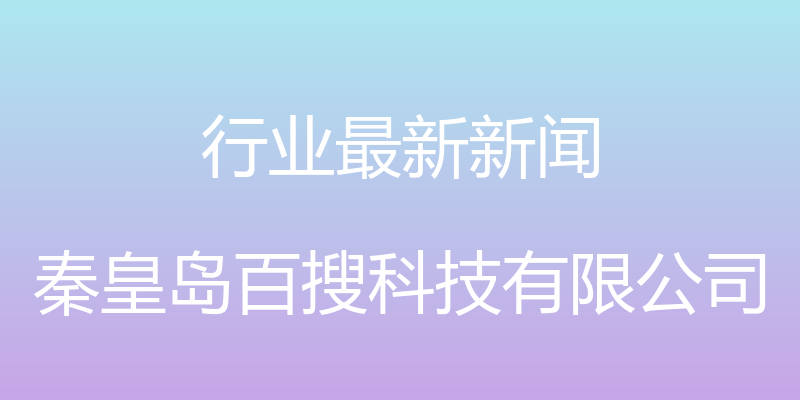 行业最新新闻

秦皇岛百搜科技有限公司